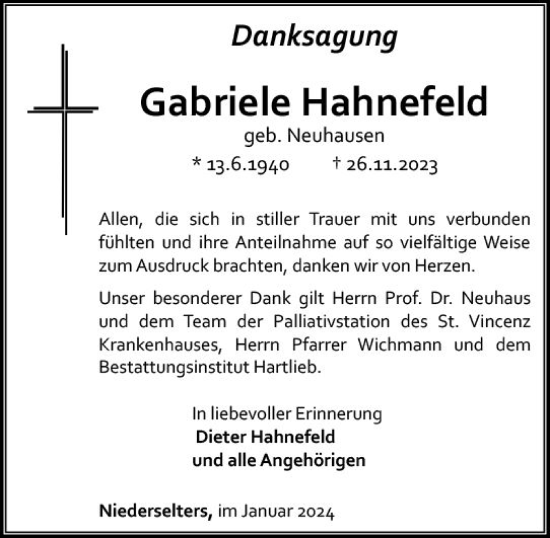 Danksagung

Gabriele Hahnefeld

geb. Neuhausen

* 13.6.1940 † 26.11.2023

Allen, die sich in stiller Trauer mit uns verbunden fühlten und ihre Anteilnahme auf so vielfältige Weise zum Ausdruck brachten, danken wir von Herzen.

Unser besonderer Dank gilt Herrn Prof. Dr. Neuhaus und dem Team der Palliativstation des St. Vincenz Krankenhauses, Herrn Pfarrer Wichmann und dem Bestattungsinstitut Hartlieb.

In liebevoller Erinnerung
Dieter Hahnefeld
und alle Angehörigen

Niederselters, im Januar 2024